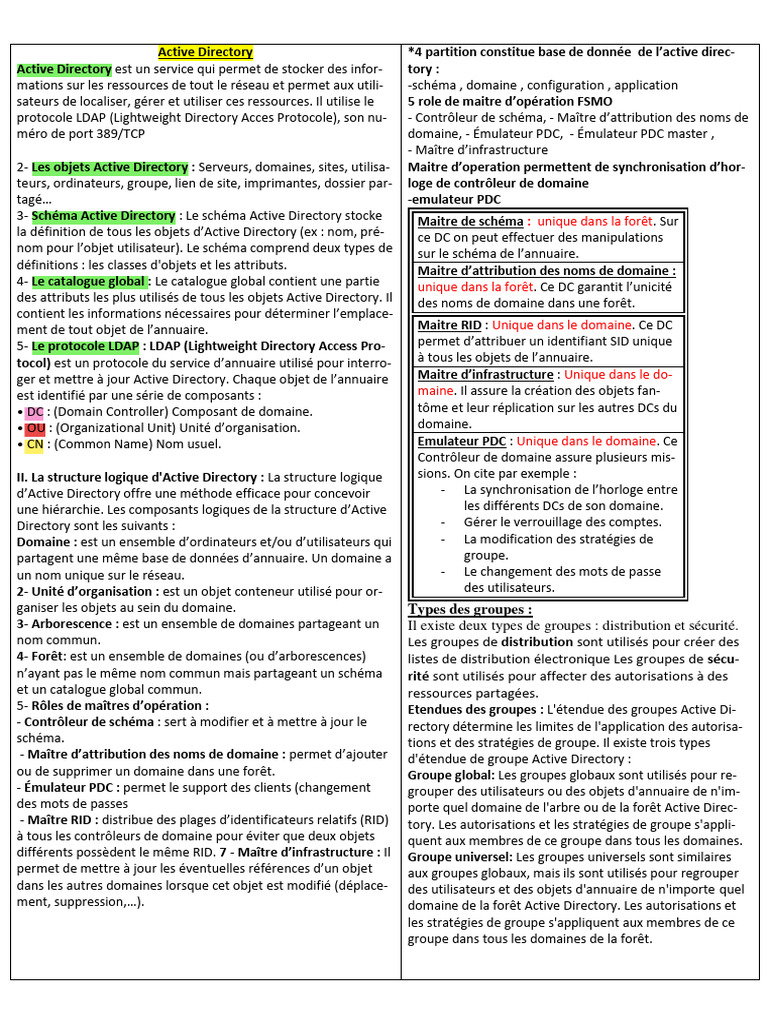 Active Directory

Active Directory est un service qui permet de stocker des informations sur les ressources de tout le réseau et permet aux utilisateurs de localiser, gérer et utiliser ces ressources. Il utilise le protocole LDAP (Lightweight Directory Acces Protocole), son numéro de port 389/TCP

2- Les objets Active Directory : Serveurs, domaines, sites, utilisateurs, ordinateurs, groupe, lien de site, imprimantes, dossier partagé…
3- Schéma Active Directory : Le schéma Active Directory stocke la définition de tous les objets d'Active Directory (ex : nom, prénom pour l'objet utilisateur). Le schéma comprend deux types de définitions : les classes d'objets et les attributs.
4- Le catalogue global : Le catalogue global contient une partie des attributs les plus utilisés de tous les objets Active Directory. Il contient les informations nécessaires pour déterminer l'emplacement de tout objet de l'annuaire.
5- Le protocole LDAP : LDAP (Lightweight Directory Access Protocol) est un protocole du service d'annuaire utilisé pour interroger et mettre à jour Active Directory. Chaque objet de l'annuaire est identifié par une série de composants :
• DC : (Domain Controller) Composant de domaine.
• OU : (Organizational Unit) Unité d'organisation.
• CN : (Common Name) Nom usuel.

II. La structure logique d'Active Directory : La structure logique d'Active Directory offre une méthode efficace pour concevoir une hiérarchie. Les composants logiques de la structure d'Active Directory sont les suivants :
Domaine : est un ensemble d'ordinateurs et/ou d'utilisateurs qui partagent une même base de données d'annuaire. Un domaine a un nom unique sur le réseau.
2- Unité d'organisation : est un objet conteneur utilisé pour organiser les objets au sein du domaine.
3- Arborescence : est un ensemble de domaines partageant un nom commun.
4- Forêt: est un ensemble de domaines (ou d'arborescences) n'ayant pas le même nom commun mais partageant un schéma et un catalogue global commun.
5- Rôles de maîtres d'opération :
- Contrôleur de schéma : sert à modifier et à mettre à jour le schéma.
- Maître d'attribution des noms de domaine : permet d'ajouter ou de supprimer un domaine dans une forêt.
- Émulateur PDC : permet le support des clients (changement des mots de passes
- Maître RID : distribue des plages d'identificateurs relatifs (RID) à tous les contrôleurs de domaine pour éviter que deux objets différents possèdent le même RID. 7 - Maître d'infrastructure : Il permet de mettre à jour les éventuelles références d'un objet dans les autres domaines lorsque cet objet est modifié (déplacement, suppression,…).

*4 partition constitue base de donnée de l'active directory :
-schéma , domaine , configuration , application
5 role de maitre d'opération FSMO
- Contrôleur de schéma, - Maître d'attribution des noms de domaine, - Émulateur PDC, - Émulateur PDC master ,
- Maître d'infrastructure
Maitre d'operation permettent de synchronisation d'horloge de contrôleur de domaine
-emulateur PDC

Maitre de schéma : unique dans la forêt. Sur ce DC on peut effectuer des manipulations sur le schéma de l'annuaire.
Maitre d'attribution des noms de domaine : unique dans la forêt. Ce DC garantit l'unicité des noms de domaine dans une forêt.
Maitre RID : Unique dans le domaine. Ce DC permet d'attribuer un identifiant SID unique à tous les objets de l'annuaire.
Maitre d'infrastructure : Unique dans le domaine. Il assure la création des objets fantôme et leur réplication sur les autres DCs du domaine.
Emulateur PDC : Unique dans le domaine. Ce Contrôleur de domaine assure plusieurs missions. On cite par exemple :
- La synchronisation de l'horloge entre les différents DCs de son domaine.
- Gérer le verrouillage des comptes.
- La modification des stratégies de groupe.
- Le changement des mots de passe des utilisateurs.

Types des groupes :
Il existe deux types de groupes : distribution et sécurité. Les groupes de distribution sont utilisés pour créer des listes de distribution électronique Les groupes de sécurité sont utilisés pour affecter des autorisations à des ressources partagées.
Etendues des groupes : L'étendue des groupes Active Directory détermine les limites de l'application des autorisations et des stratégies de groupe. Il existe trois types d'étendue de groupe Active Directory :
Groupe global: Les groupes globaux sont utilisés pour regrouper des utilisateurs ou des objets d'annuaire de n'importe quel domaine de l'arbre ou de la forêt Active Directory. Les autorisations et les stratégies de groupe s'appliquent aux membres de ce groupe dans tous les domaines.
Groupe universel: Les groupes universels sont similaires aux groupes globaux, mais ils sont utilisés pour regrouper des utilisateurs et des objets d'annuaire de n'importe quel domaine de la forêt Active Directory. Les autorisations et les stratégies de groupe s'appliquent aux membres de ce groupe dans tous les domaines de la forêt.